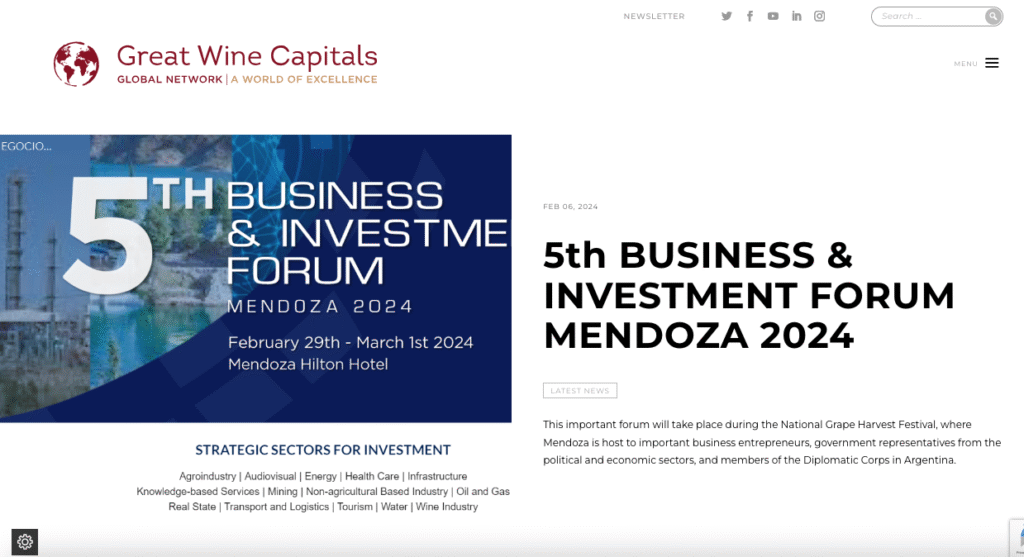 NEWSLETTER

Search ...

Great Wine Capitals
GLOBAL NETWORK | A WORLD OF EXCELLENCE

MENU

EGOCIO...

5TH BUSINESS & INVESTME FORUM
MENDOZA 2024
February 29th - March 1st 2024
Mendoza Hilton Hotel

STRATEGIC SECTORS FOR INVESTMENT
Agroindustry | Audiovisual | Energy | Health Care | Infrastructure
Knowledge-based Services | Mining | Non-agricultural Based Industry | Oil and Gas
Real State | Transport and Logistics | Tourism | Water | Wine Industry

FEB 06, 2024

5th BUSINESS & INVESTMENT FORUM MENDOZA 2024

LATEST NEWS

This important forum will take place during the National Grape Harvest Festival, where Mendoza is host to important business entrepreneurs, government representatives from the political and economic sectors, and members of the Diplomatic Corps in Argentina.